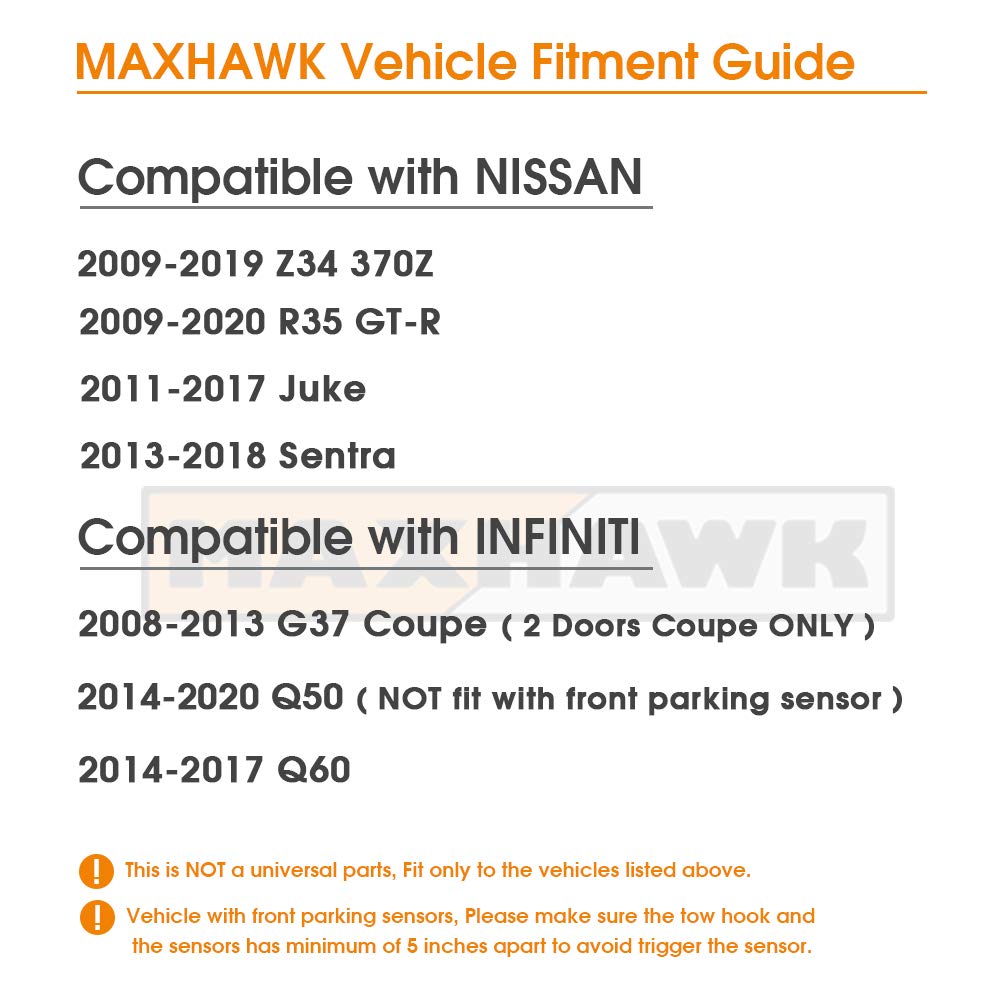 MAXHAWK Vehicle Fitment Guide

Compatible with NISSAN

2009-2019 Z34 370Z

2009-2020 R35 GT-R

2011-2017 Juke

2013-2018 Sentra

Compatible with INFINITI

2008-2013 G37 Coupe ( 2 Doors Coupe ONLY )

2014-2020 Q50 ( NOT fit with front parking sensor )

2014-2017 Q60

! This is NOT a universal parts, Fit only to the vehicles listed above.

! Vehicle with front parking sensors, Please make sure the tow hook and the sensors has minimum of 5 inches apart to avoid trigger the sensor.

MAXHAWK